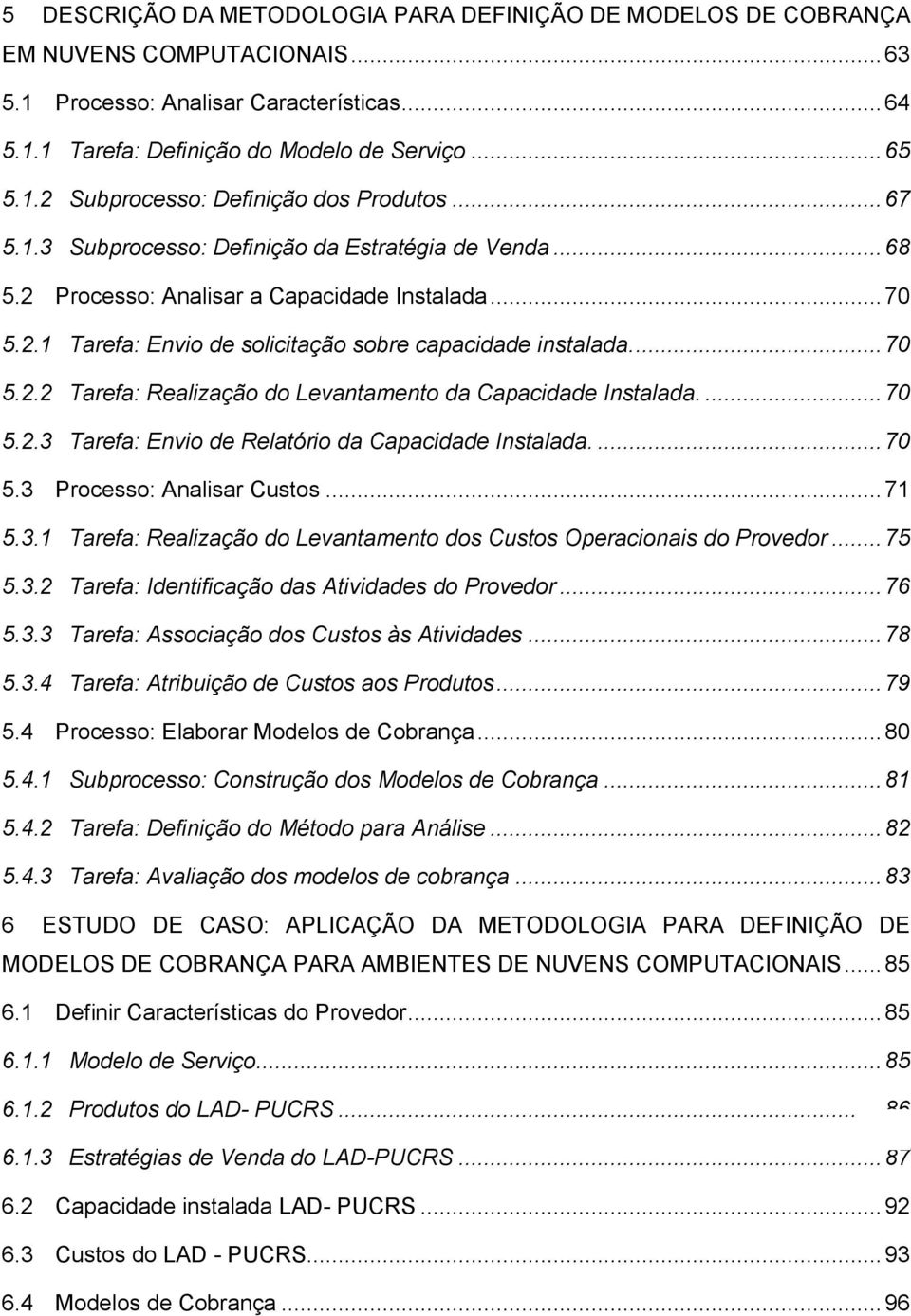 5 DESCRIÇÃO DA METODOLOGIA PARA DEFINIÇÃO DE MODELOS DE COBRANÇA EM NUVENS COMPUTACIONAIS ... 63
5.1 Processo: Analisar Características ... 64
5.1.1 Tarefa: Definição do Modelo de Serviço ... 65
5.1.2 Subprocesso: Definição dos Produtos ... 67
5.1.3 Subprocesso: Definição da Estratégia de Venda ... 68
5.2 Processo: Analisar a Capacidade Instalada ... 70
5.2.1 Tarefa: Envio de solicitação sobre capacidade instalada. ... 70
5.2.2 Tarefa: Realização do Levantamento da Capacidade Instalada. ... 70
5.2.3 Tarefa: Envio de Relatório da Capacidade Instalada. ... 70
5.3 Processo: Analisar Custos ... 71
5.3.1 Tarefa: Realização do Levantamento dos Custos Operacionais do Provedor ... 75
5.3.2 Tarefa: Identificação das Atividades do Provedor ... 76
5.3.3 Tarefa: Associação dos Custos às Atividades ... 78
5.3.4 Tarefa: Atribuição de Custos aos Produtos ... 79
5.4 Processo: Elaborar Modelos de Cobrança ... 80
5.4.1 Subprocesso: Construção dos Modelos de Cobrança ... 81
5.4.2 Tarefa: Definição do Método para Análise ... 82
5.4.3 Tarefa: Avaliação dos modelos de cobrança ... 83
6 ESTUDO DE CASO: APLICAÇÃO DA METODOLOGIA PARA DEFINIÇÃO DE MODELOS DE COBRANÇA PARA AMBIENTES DE NUVENS COMPUTACIONAIS ... 85
6.1 Definir Características do Provedor ... 85
6.1.1 Modelo de Serviço ... 85
6.1.2 Produtos do LAD- PUCRS ... 86
6.1.3 Estratégias de Venda do LAD-PUCRS ... 87
6.2 Capacidade instalada LAD- PUCRS ... 92
6.3 Custos do LAD - PUCRS ... 93
6.4 Modelos de Cobrança ... 96